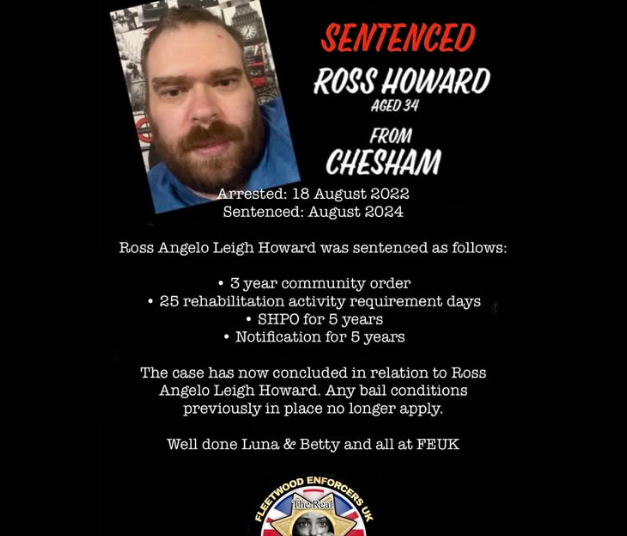 SENTENCED
ROSS HOWARD
AGED 34
FROM
CHESHAM

Arrested: 18 August 2022
Sentenced: August 2024

Ross Angelo Leigh Howard was sentenced as follows:

• 3 year community order
• 25 rehabilitation activity requirement days
• SHPO for 5 years
• Notification for 5 years

The case has now concluded in relation to Ross Angelo Leigh Howard. Any bail conditions previously in place no longer apply.

Well done Luna & Betty and all at FEUK

FLEETWOOD ENFORCERS UK
The Real